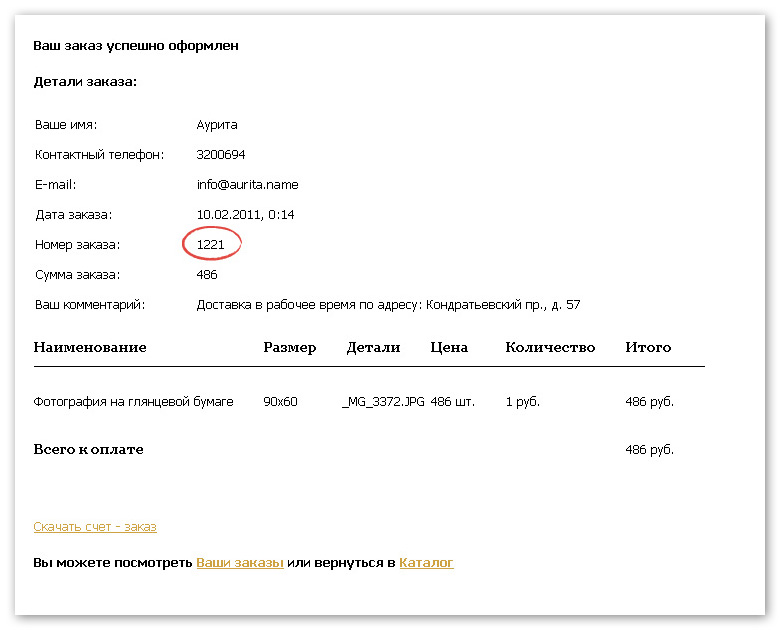 Ваш заказ успешно оформлен

Детали заказа:

| | |
|---|---|
| Ваше имя: | Аурита |
| Контактный телефон: | 3200694 |
| E-mail: | info@aurita.name |
| Дата заказа: | 10.02.2011, 0:14 |
| Номер заказа: | 1221 |
| Сумма заказа: | 486 |
| Ваш комментарий: | Доставка в рабочее время по адресу: Кондратьевский пр., д. 57 |

| Наименование | Размер | Детали | Цена | Количество | Итого |
|---|---|---|---|---|---|
| Фотография на глянцевой бумаге | 90x60 | _MG_3372.JPG | 486 шт. | 1 руб. | 486 руб. |
| Всего к оплате | | | | | 486 руб. |

Скачать счет - заказ

Вы можете посмотреть Ваши заказы или вернуться в Каталог